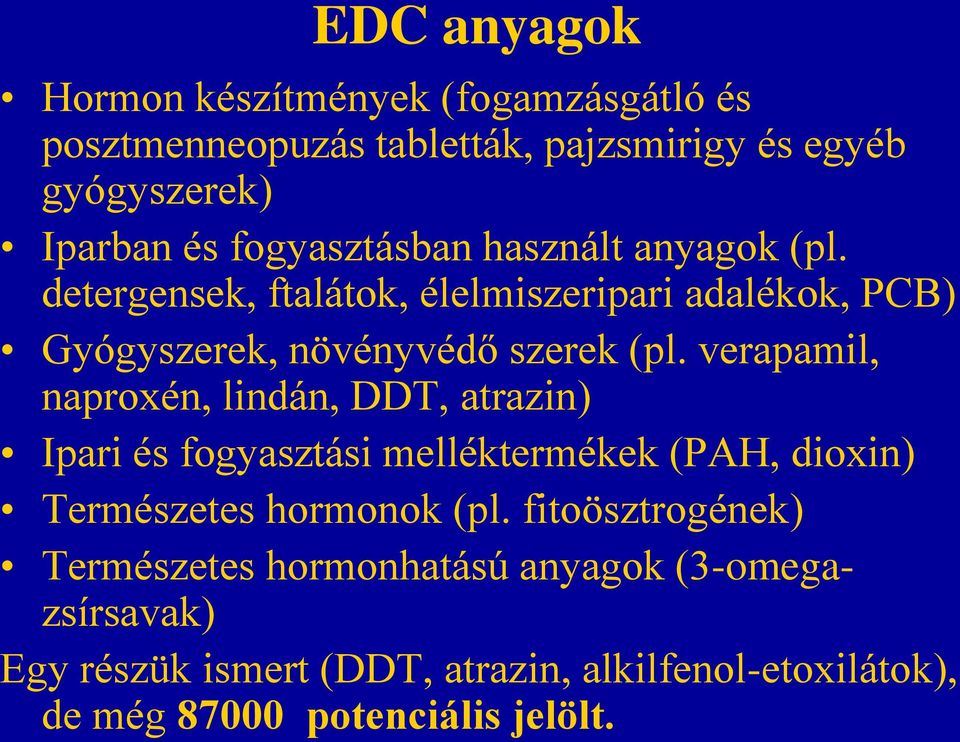 EDC anyagok

• Hormon készítmények (fogamzásgátló és posztmenneopuzás tabletták, pajzsmirigy és egyéb gyógyszerek)

• Iparban és fogyasztásban használt anyagok (pl. detergensek, ftalátok, élelmiszeripari adalékok, PCB)

• Gyógyszerek, növényvédő szerek (pl. verapamil, naproxén, lindán, DDT, atrazin)

• Ipari és fogyasztási melléktermékek (PAH, dioxin)

• Természetes hormonok (pl. fitoösztrogének)

• Természetes hormonhatású anyagok (3-omega-zsírsavak)

Egy részük ismert (DDT, atrazin, alkilfenol-etoxilátok), de még 87000 potenciális jelölt.